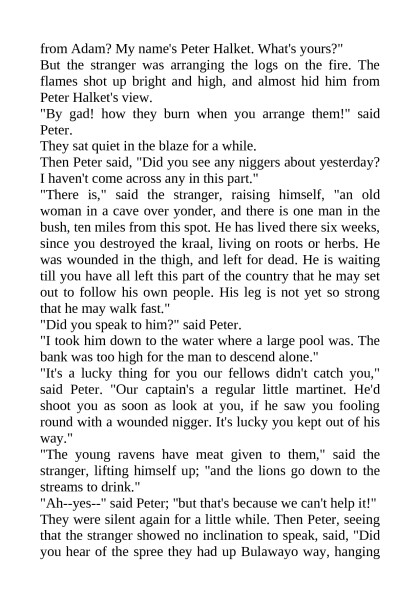 from Adam? My name's Peter Halket. What's yours?"
But the stranger was arranging the logs on the fire. The flames shot up bright and high, and almost hid him from Peter Halket's view.
"By gad! how they burn when you arrange them!" said Peter.
They sat quiet in the blaze for a while.
Then Peter said, "Did you see any niggers about yesterday? I haven't come across any in this part."
"There is," said the stranger, raising himself, "an old woman in a cave over yonder, and there is one man in the bush, ten miles from this spot. He has lived there six weeks, since you destroyed the kraal, living on roots or herbs. He was wounded in the thigh, and left for dead. He is waiting till you have all left this part of the country that he may set out to follow his own people. His leg is not yet so strong that he may walk fast."
"Did you speak to him?" said Peter.
"I took him down to the water where a large pool was. The bank was too high for the man to descend alone."
"It's a lucky thing for you our fellows didn't catch you," said Peter. "Our captain's a regular little martinet. He'd shoot you as soon as look at you, if he saw you fooling round with a wounded nigger. It's lucky you kept out of his way."
"The young ravens have meat given to them," said the stranger, lifting himself up; "and the lions go down to the streams to drink."
"Ah--yes--" said Peter; "but that's because we can't help it!"
They were silent again for a little while. Then Peter, seeing that the stranger showed no inclination to speak, said, "Did you hear of the spree they had up Bulawayo way, hanging